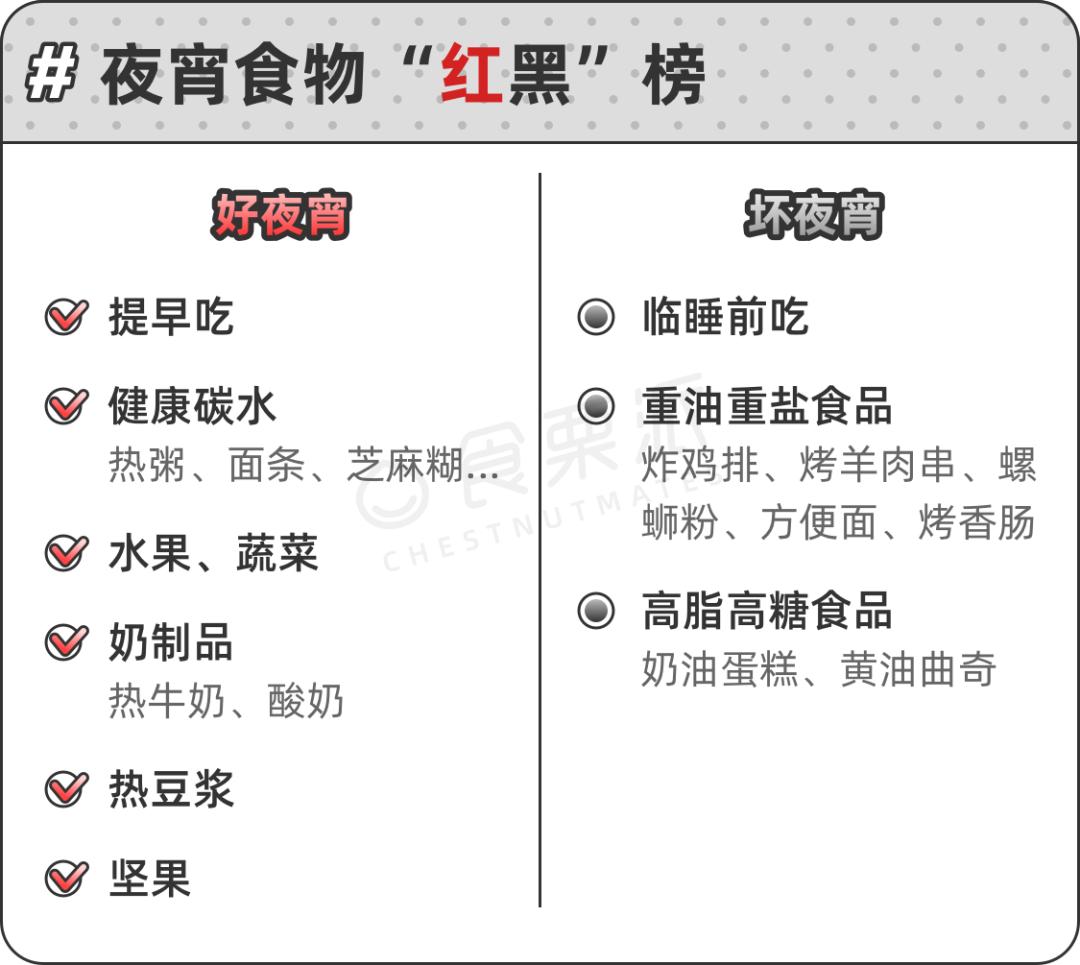 # 夜宵食物“红黑”榜

好夜宵

提早吃

健康碳水
热粥、面条、芝麻糊...

水果、蔬菜

奶制品
热牛奶、酸奶

热豆浆

坚果

坏夜宵

临睡前吃

重油重盐食品
炸鸡排、烤羊肉串、螺蛳粉、方便面、烤香肠

高脂高糖食品
奶油蛋糕、黄油曲奇

食栗派
CHESTNUTMATE